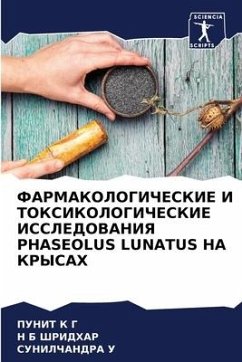 SCIENCIA SCRIPTS

ФАРМАКОЛОГИЧЕСКИЕ И ТОКСИКОЛОГИЧЕСКИЕ ИССЛЕДОВАНИЯ PHASEOLUS LUNATUS НА КРЫСАХ

ПУНИТ К Г
Н Б ШРИДХАР
СУНИЛЧАНДРА У